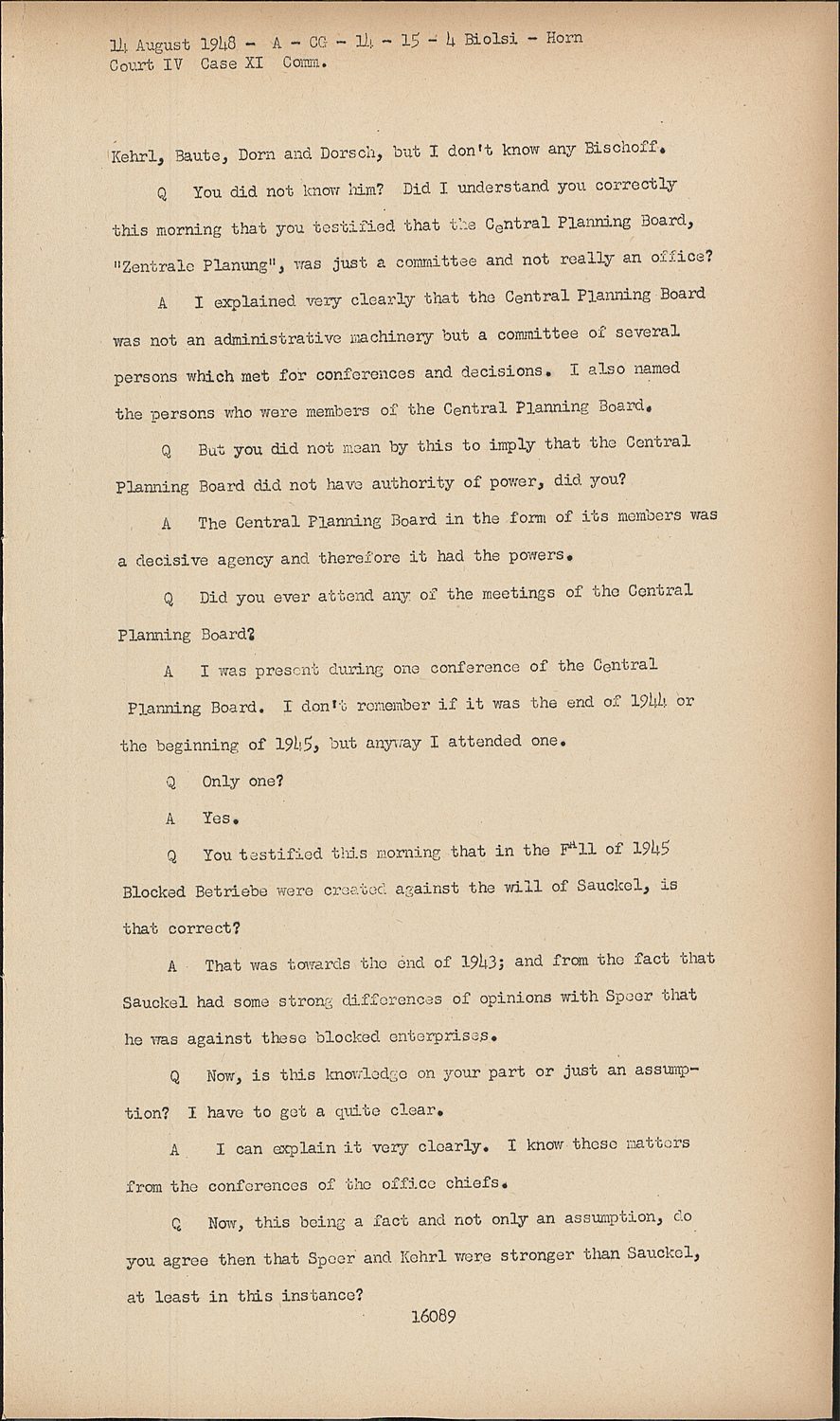 14 August 1948 - A - CG - 14 - 15 - 4 Biolsi - Horn
Court IV Case XI Comm.

Kehrl, Baute, Dorn and Dorsch, but I don't know any Bischoff.

Q You did not know him? Did I understand you correctly this morning that you testified that the Central Planning Board, "Zentrale Planung", was just a committee and not really an office?

A I explained very clearly that the Central Planning Board was not an administrative machinery but a committee of several persons which met for conferences and decisions. I also named the persons who were members of the Central Planning Board.

Q But you did not mean by this to imply that the Central Planning Board did not have authority of power, did you?

A The Central Planning Board in the form of its members was a decisive agency and therefore it had the powers.

Q Did you ever attend any of the meetings of the Central Planning Board?

A I was present during one conference of the Central Planning Board. I don't remember if it was the end of 1944 or the beginning of 1945, but anyway I attended one.

Q Only one?

A Yes.

Q You testified this morning that in the Fall of 1945 Blocked Betriebe were created against the will of Sauckel, is that correct?

A That was towards the end of 1943; and from the fact that Sauckel had some strong differences of opinions with Speer that he was against these blocked enterprises.

Q Now, is this knowledge on your part or just an assumption? I have to get a quite clear.

A I can explain it very clearly. I know these matters from the conferences of the office chiefs.

Q Now, this being a fact and not only an assumption, do you agree then that Speer and Kehrl were stronger than Sauckel, at least in this instance?

16089